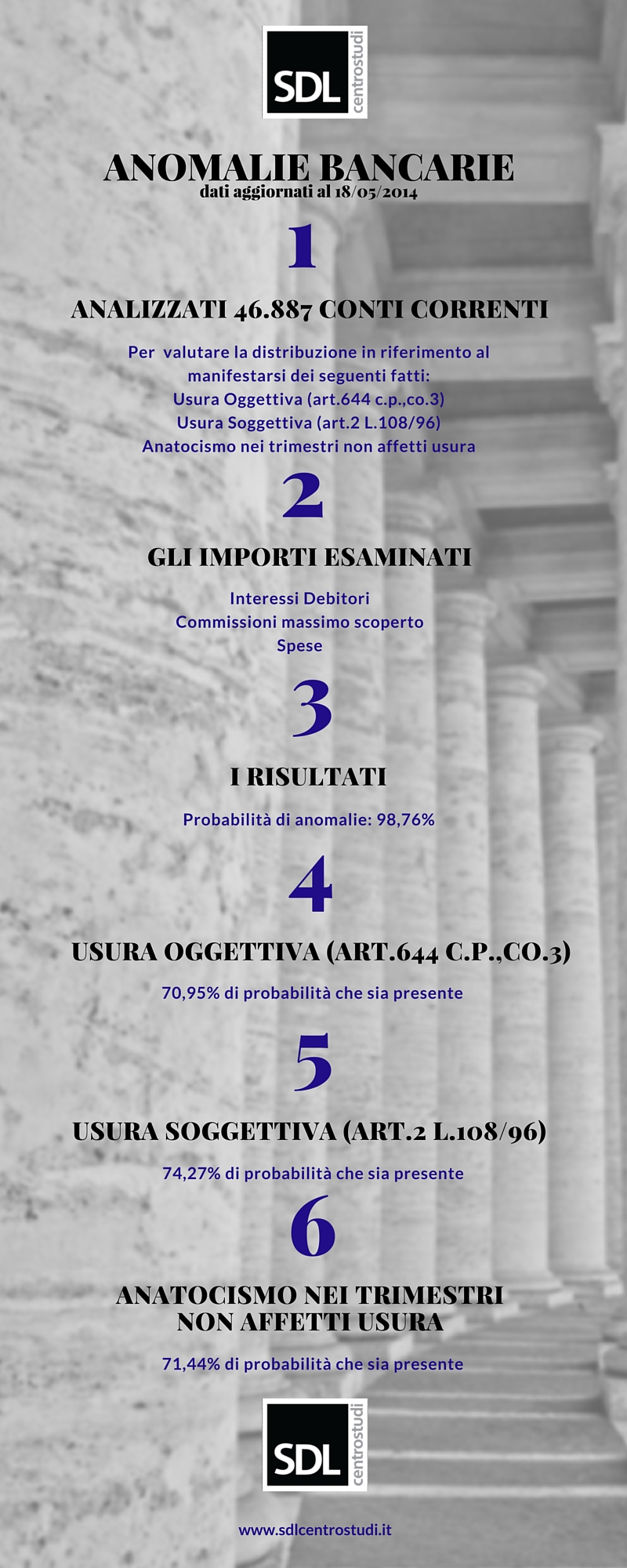 SDL centrostudi

ANOMALIE BANCARIE
dati aggiornati al 18/05/2014

1

ANALIZZATI 46.887 CONTI CORRENTI

Per valutare la distribuzione in riferimento al manifestarsi dei seguenti fatti:
Usura Oggettiva (art.644 c.p.,co.3)
Usura Soggettiva (art.2 L.108/96)
Anatocismo nei trimestri non affetti usura

2

GLI IMPORTI ESAMINATI

Interessi Debitori
Commissioni massimo scoperto
Spese

3

I RISULTATI

Probabilità di anomalie: 98,76%

4

USURA OGGETTIVA (ART.644 C.P.,CO.3)

70,95% di probabilità che sia presente

5

USURA SOGGETTIVA (ART.2 L.108/96)

74,27% di probabilità che sia presente

6

ANATOCISMO NEI TRIMESTRI
NON AFFETTI USURA

71,44% di probabilità che sia presente

SDL centrostudi

www.sdlcentrostudi.it